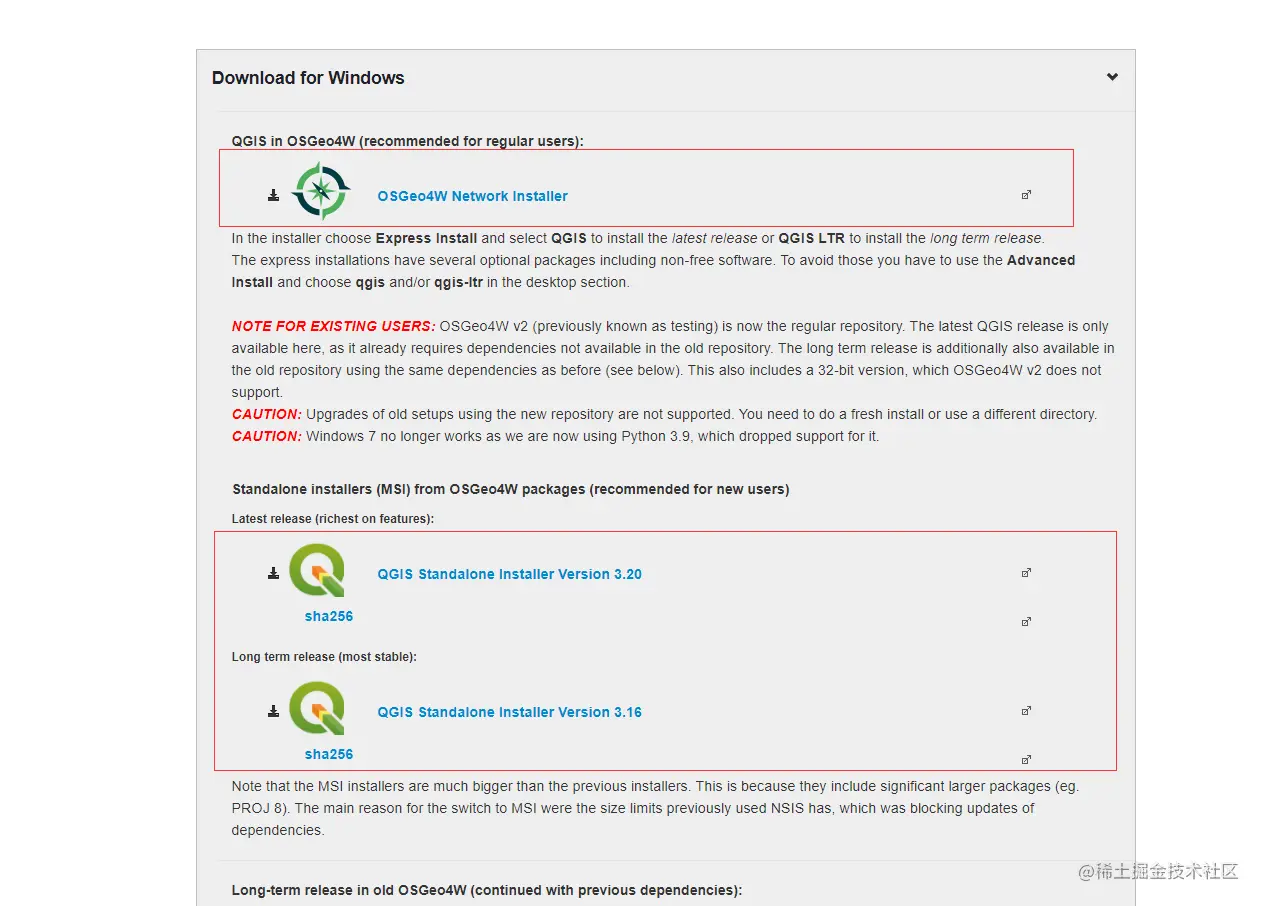 Download for Windows

QGIS in OSGeo4W (recommended for regular users):

OSGeo4W Network Installer

In the installer choose Express Install and select QGIS to install the latest release or QGIS LTR to install the long term release. The express installations have several optional packages including non-free software. To avoid those you have to use the Advanced Install and choose qgis and/or qgis-ltr in the desktop section.

NOTE FOR EXISTING USERS: OSGeo4W v2 (previously known as testing) is now the regular repository. The latest QGIS release is only available here, as it already requires dependencies not available in the old repository. The long term release is additionally also available in the old repository using the same dependencies as before (see below). This also includes a 32-bit version, which OSGeo4W v2 does not support.
CAUTION: Upgrades of old setups using the new repository are not supported. You need to do a fresh install or use a different directory.
CAUTION: Windows 7 no longer works as we are now using Python 3.9, which dropped support for it.

Standalone installers (MSI) from OSGeo4W packages (recommended for new users)

Latest release (richest on features):

QGIS Standalone Installer Version 3.20

sha256

Long term release (most stable):

QGIS Standalone Installer Version 3.16

sha256

Note that the MSI installers are much bigger than the previous installers. This is because they include significant larger packages (eg. PROJ 8). The main reason for the switch to MSI were the size limits previously used NSIS has, which was blocking updates of dependencies.

Long-term release in old OSGeo4W (continued with previous dependencies):

@稀土掘金技术社区